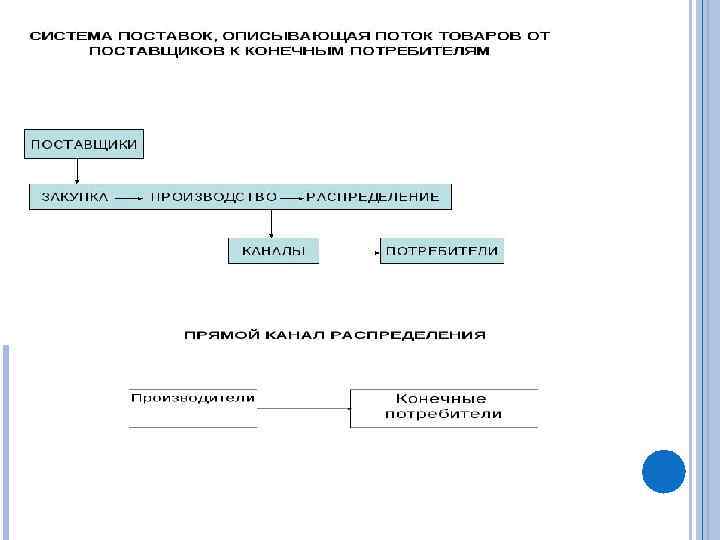 СИСТЕМА ПОСТАВОК, ОПИСЫВАЮЩАЯ ПОТОК ТОВАРОВ ОТ ПОСТАВЩИКОВ К КОНЕЧНЫМ ПОТРЕБИТЕЛЯМ

ПОСТАВЩИКИ

ЗАКУПКА ПРОИЗВОДСТВО РАСПРЕДЕЛЕНИЕ

КАНАЛЫ

ПОТРЕБИТЕЛИ

ПРЯМОЙ КАНАЛ РАСПРЕДЕЛЕНИЯ

Производители

Конечные потребители